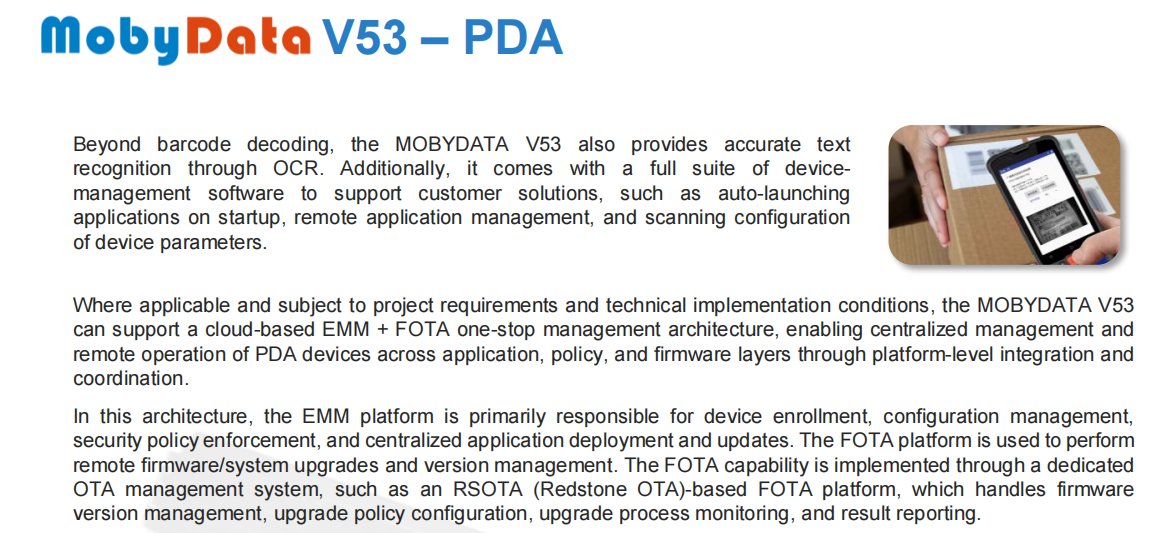 MobyData V53 – PDA

Beyond barcode decoding, the MOBYDATA V53 also provides accurate text recognition through OCR. Additionally, it comes with a full suite of device-management software to support customer solutions, such as auto-launching applications on startup, remote application management, and scanning configuration of device parameters.

Where applicable and subject to project requirements and technical implementation conditions, the MOBYDATA V53 can support a cloud-based EMM + FOTA one-stop management architecture, enabling centralized management and remote operation of PDA devices across application, policy, and firmware layers through platform-level integration and coordination.

In this architecture, the EMM platform is primarily responsible for device enrollment, configuration management, security policy enforcement, and centralized application deployment and updates. The FOTA platform is used to perform remote firmware/system upgrades and version management. The FOTA capability is implemented through a dedicated OTA management system, such as an RSOTA (Redstone OTA)-based FOTA platform, which handles firmware version management, upgrade policy configuration, upgrade process monitoring, and result reporting.